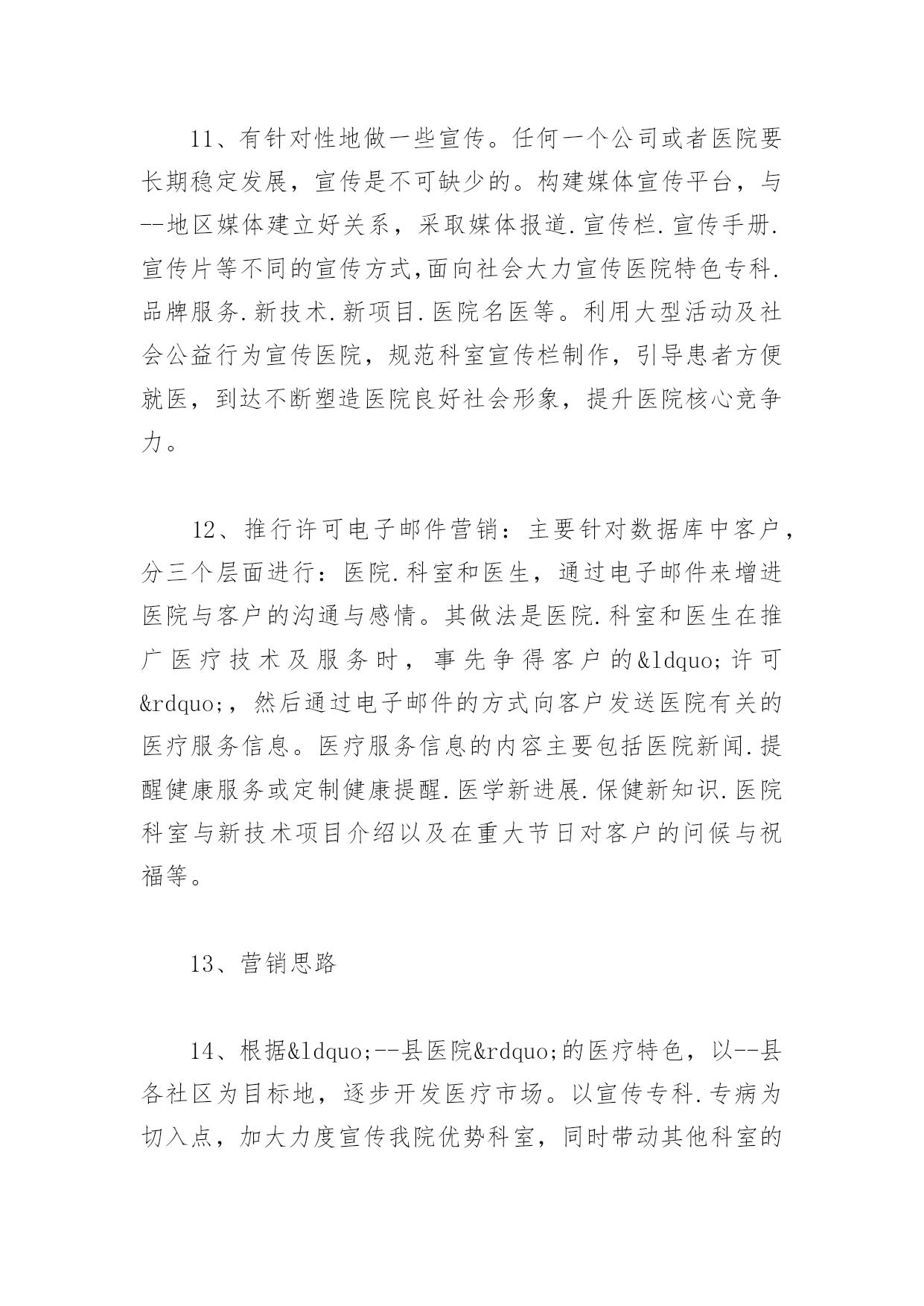 11、有针对性地做一些宣传。任何一个公司或者医院要长期稳定发展，宣传是不可缺少的。构建媒体宣传平台，与--地区媒体建立好关系，采取媒体报道.宣传栏.宣传手册.宣传片等不同的宣传方式,面向社会大力宣传医院特色专科.品牌服务.新技术.新项目.医院名医等。利用大型活动及社会公益行为宣传医院，规范科室宣传栏制作，引导患者方便就医，到达不断塑造医院良好社会形象，提升医院核心竞争力。

12、推行许可电子邮件营销：主要针对数据库中客户，分三个层面进行：医院.科室和医生，通过电子邮件来增进医院与客户的沟通与感情。其做法是医院.科室和医生在推广医疗技术及服务时，事先争得客户的&ldquo;许可&rdquo;，然后通过电子邮件的方式向客户发送医院有关的医疗服务信息。医疗服务信息的内容主要包括医院新闻.提醒健康服务或定制健康提醒.医学新进展.保健新知识.医院科室与新技术项目介绍以及在重大节日对客户的问候与祝福等。

13、营销思路

14、根据&ldquo;--县医院&rdquo;的医疗特色，以--县各社区为目标地，逐步开发医疗市场。以宣传专科.专病为切入点，加大力度宣传我院优势科室，同时带动其他科室的